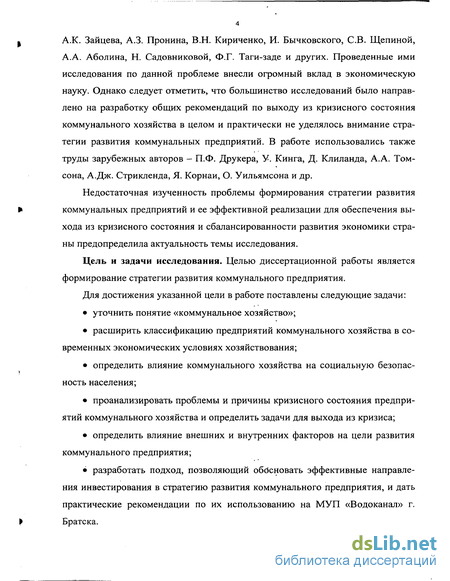 4

А.К. Зайцева, А.З. Пронина, В.Н. Кириченко, И. Бычковского, С.В. Щепиной, А.А. Аболина, Н. Садовниковой, Ф.Г. Таги-заде и других. Проведенные ими исследования по данной проблеме внесли огромный вклад в экономическую науку. Однако следует отметить, что большинство исследований было направлено на разработку общих рекомендаций по выходу из кризисного состояния коммунального хозяйства в целом и практически не уделялось внимание стратегии развития коммунальных предприятий. В работе использовались также труды зарубежных авторов – П.Ф. Друкера, У. Кинга, Д. Клиланда, А.А. Томсона, А.Дж. Стрикленда, Я. Корнаи, О. Уильямсона и др.

Недостаточная изученность проблемы формирования стратегии развития коммунальных предприятий и ее эффективной реализации для обеспечения выхода из кризисного состояния и сбалансированности развития экономики страны предопределила актуальность темы исследования.

Цель и задачи исследования. Целью диссертационной работы является формирование стратегии развития коммунального предприятия.

Для достижения указанной цели в работе поставлены следующие задачи:

• уточнить понятие «коммунальное хозяйство»;

• расширить классификацию предприятий коммунального хозяйства в современных экономических условиях хозяйствования;

• определить влияние коммунального хозяйства на социальную безопасность населения;

• проанализировать проблемы и причины кризисного состояния предприятий коммунального хозяйства и определить задачи для выхода из кризиса;

• определить влияние внешних и внутренних факторов на цели развития коммунального предприятия;

• разработать подход, позволяющий обосновать эффективные направления инвестирования в стратегию развития коммунального предприятия, и дать практические рекомендации по их использованию на МУП «Водоканал» г. Братска.

dsLib.net
библиотека диссертаций